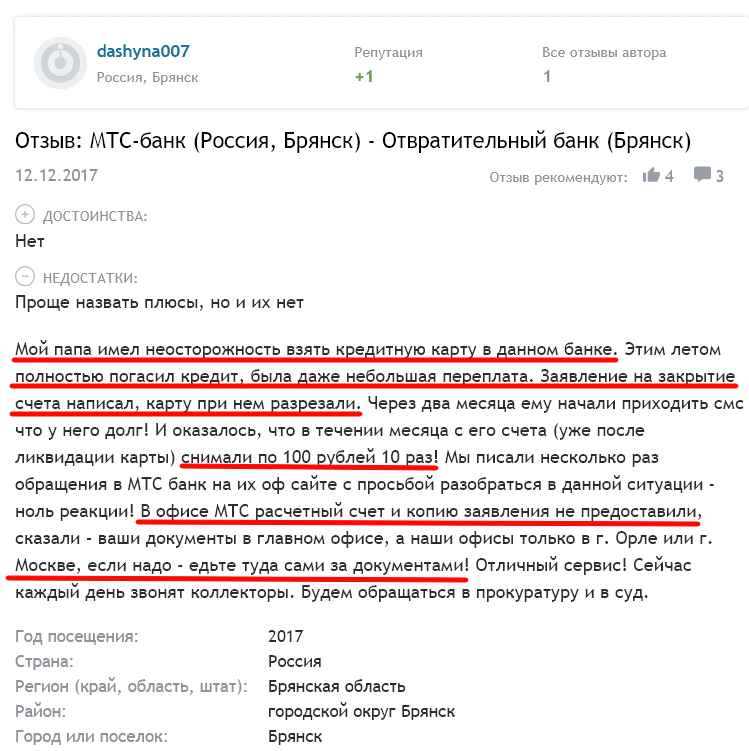 dashyna007
Россия, Брянск

Репутация
+1

Все отзывы автора
1

Отзыв: МТС-банк (Россия, Брянск) - Отвратительный банк (Брянск)

12.12.2017

Отзыв рекомендуют: 4 3

ДОСТОИНСТВА:
Нет

НЕДОСТАТКИ:
Проще назвать плюсы, но и их нет

Мой папа имел неосторожность взять кредитную карту в данном банке. Этим летом полностью погасил кредит, была даже небольшая переплата. Заявление на закрытие счета написал, карту при нем разрезали. Через два месяца ему начали приходить смс что у него долг! И оказалось, что в течении месяца с его счета (уже после ликвидации карты) снимали по 100 рублей 10 раз! Мы писали несколько раз обращения в МТС банк на их оф сайте с просьбой разобраться в данной ситуации - ноль реакции! В офисе МТС расчетный счет и копию заявления не предоставили, сказали - ваши документы в главном офисе, а наши офисы только в г. Орле или г. Москве, если надо - едьте туда сами за документами! Отличный сервис! Сейчас каждый день звонят коллекторы. Будем обращаться в прокуратуру и в суд.

| | |
|---|---|
| Год посещения: | 2017 |
| Страна: | Россия |
| Регион (край, область, штат): | Брянская область |
| Район: | городской округ Брянск |
| Город или поселок: | Брянск |